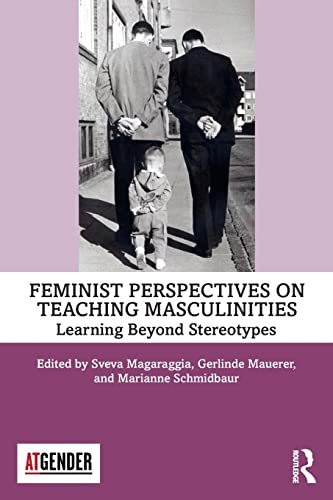 FEMINIST PERSPECTIVES ON TEACHING MASCULINITIES

Learning Beyond Stereotypes

Edited by Sveva Magaraggia, Gerlinde Mauerer, and Marianne Schmidbaur

ATGENDER

ROUTLEDGE